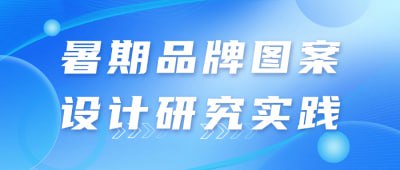 暑期品牌图案
设计研究实践